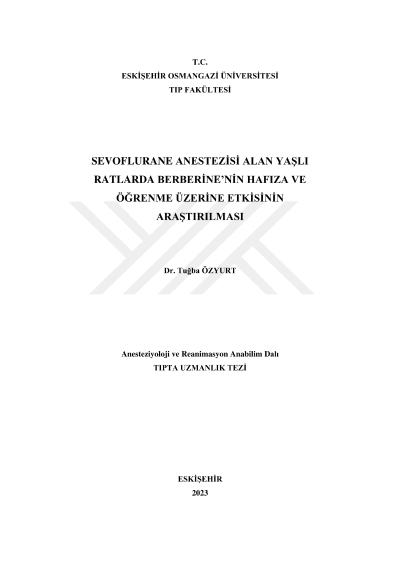 T.C.
ESKİŞEHİR OSMANGAZİ ÜNİVERSİTESİ
TIP FAKÜLTESİ

SEVOFLURANE ANESTEZİSİ ALAN YAŞLI RATLARDA BERBERİNE'NİN HAFIZA VE ÖĞRENME ÜZERİNE ETKİSİNİN ARAŞTIRILMASI

Dr. Tuğba ÖZYURT

Anesteziyoloji ve Reanimasyon Anabilim Dalı
TIPTA UZMANLIK TEZİ

ESKİŞEHİR
2023